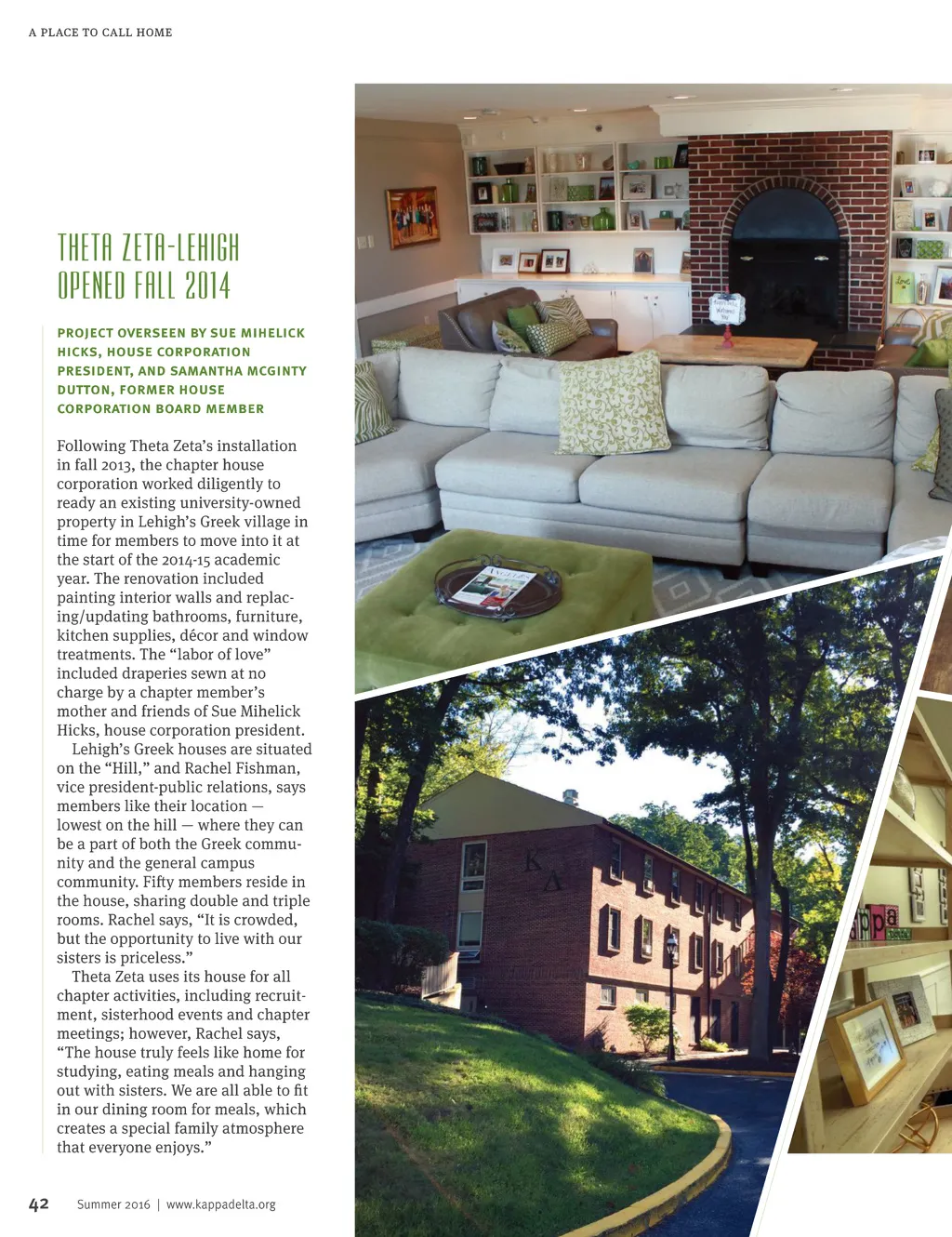 A PLACE TO CALL HOME

THETA ZETA-LEHIGH
OPENED FALL 2014

PROJECT OVERSEEN BY SUE MIHELICK HICKS, HOUSE CORPORATION PRESIDENT, AND SAMANTHA MCGINTY DUTTON, FORMER HOUSE CORPORATION BOARD MEMBER

Following Theta Zeta's installation in fall 2013, the chapter house corporation worked diligently to ready an existing university-owned property in Lehigh's Greek village in time for members to move into it at the start of the 2014-15 academic year. The renovation included painting interior walls and replacing/updating bathrooms, furniture, kitchen supplies, décor and window treatments. The "labor of love" included draperies sewn at no charge by a chapter member's mother and friends of Sue Mihelick Hicks, house corporation president.

Lehigh's Greek houses are situated on the "Hill," and Rachel Fishman, vice president-public relations, says members like their location — lowest on the hill — where they can be a part of both the Greek community and the general campus community. Fifty members reside in the house, sharing double and triple rooms. Rachel says, "It is crowded, but the opportunity to live with our sisters is priceless."

Theta Zeta uses its house for all chapter activities, including recruitment, sisterhood events and chapter meetings; however, Rachel says, "The house truly feels like home for studying, eating meals and hanging out with sisters. We are all able to fit in our dining room for meals, which creates a special family atmosphere that everyone enjoys."

42 Summer 2016 | www.kappadelta.org